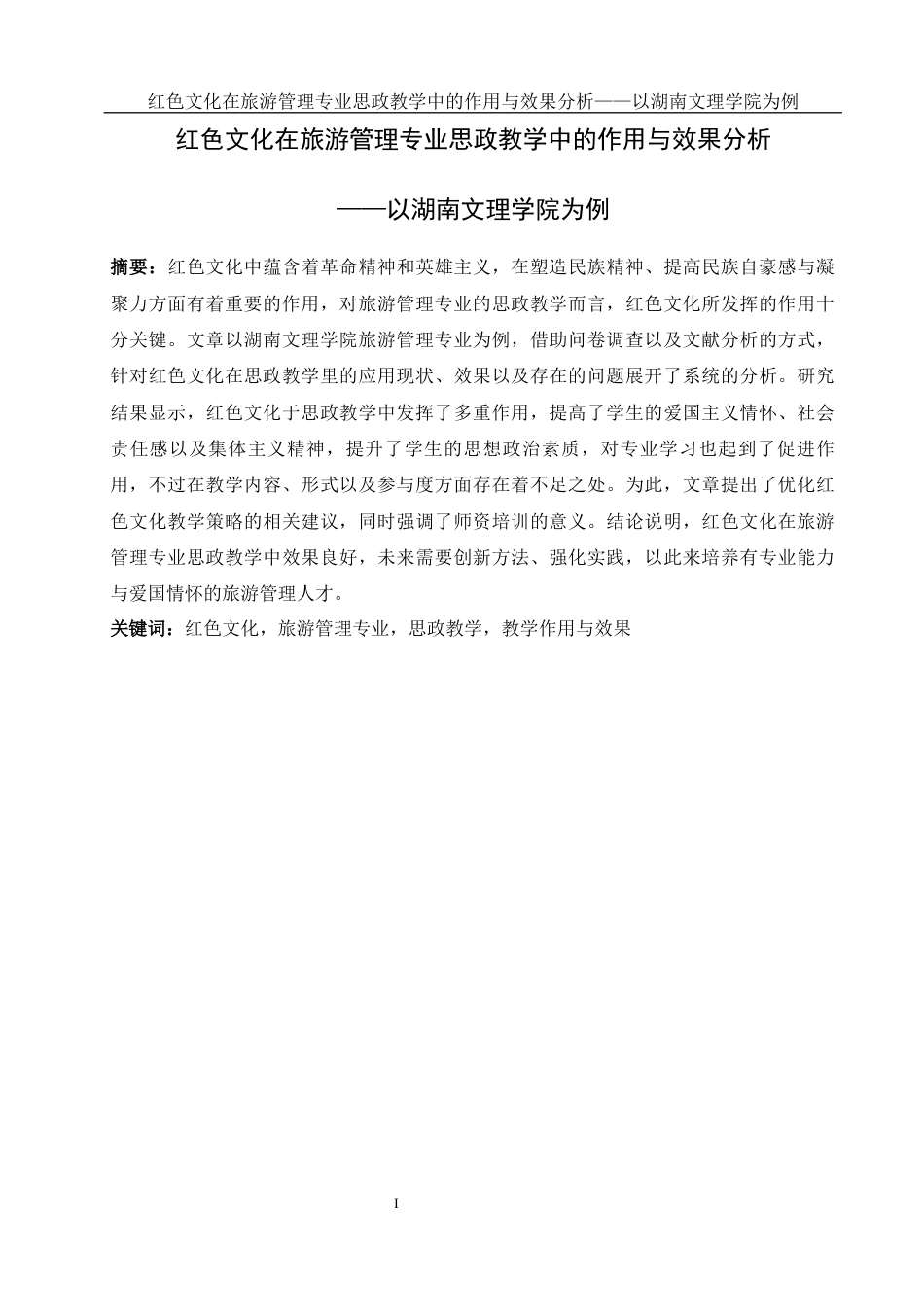 红色文化在旅游管理专业思政教学中的作用与效果分析——以湖南文理学院为例

红色文化在旅游管理专业思政教学中的作用与效果分析

——以湖南文理学院为例

摘要：红色文化中蕴含着革命精神和英雄主义，在塑造民族精神、提高民族自豪感与凝聚力方面有着重要的作用，对旅游管理专业的思政教学而言，红色文化所发挥的作用十分关键。文章以湖南文理学院旅游管理专业为例，借助问卷调查以及文献分析的方式，针对红色文化在思政教学里的应用现状、效果以及存在的问题展开了系统的分析。研究结果显示，红色文化于思政教学中发挥了多重作用，提高了学生的爱国主义情怀、社会责任感以及集体主义精神，提升了学生的思想政治素质，对专业学习也起到了促进作用，不过在教学内容、形式以及参与度方面存在着不足之处。为此，文章提出了优化红色文化教学策略的相关建议，同时强调了师资培训的意义。结论说明，红色文化在旅游管理专业思政教学中效果良好，未来需要创新方法、强化实践，以此来培养有专业能力与爱国情怀的旅游管理人才。

关键词：红色文化，旅游管理专业，思政教学，教学作用与效果

I